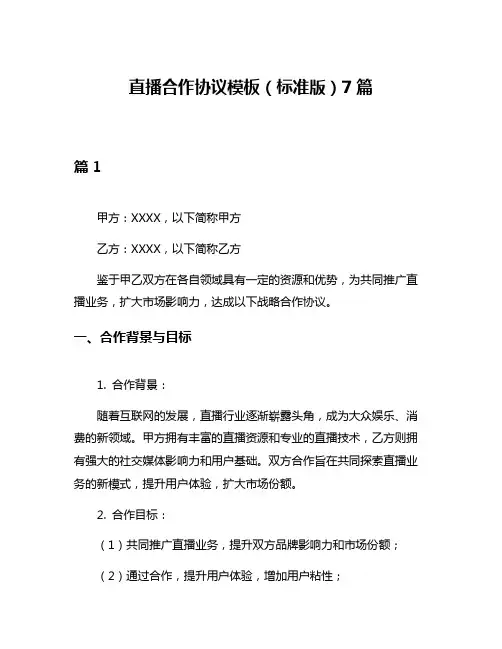 直播合作协议模板（标准版）7篇

篇1

甲方：XXXX，以下简称甲方

乙方：XXXX，以下简称乙方

鉴于甲乙双方在各自领域具有一定的资源和优势，为共同推广直播业务，扩大市场影响力，达成以下战略合作协议。

一、合作背景与目标

1. 合作背景：

随着互联网的发展，直播行业逐渐崭露头角，成为大众娱乐、消费的新领域。甲方拥有丰富的直播资源和专业的直播技术，乙方则拥有强大的社交媒体影响力和用户基础。双方合作旨在共同探索直播业务的新模式，提升用户体验，扩大市场份额。

2. 合作目标：

（1）共同推广直播业务，提升双方品牌影响力和市场份额；

（2）通过合作，提升用户体验，增加用户粘性；